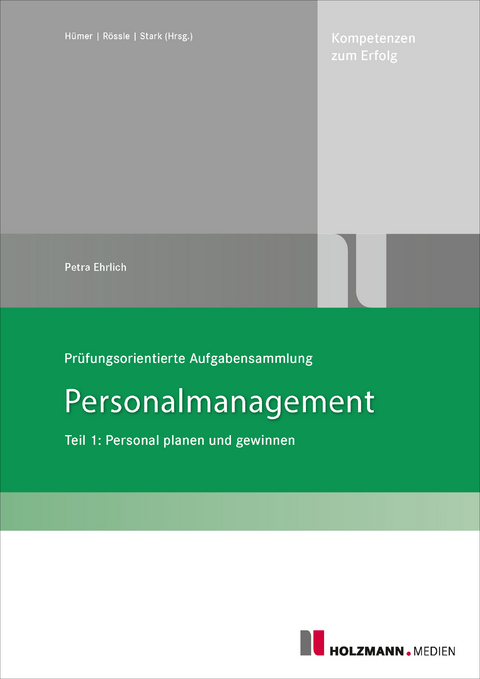 Hümer | Rössle | Stark (Hrsg.)

Kompetenzen zum Erfolg

Petra Ehrlich

Prüfungsorientierte Aufgabensammlung

Personalmanagement

Teil 1: Personal planen und gewinnen

HOLZMANN.MEDIEN